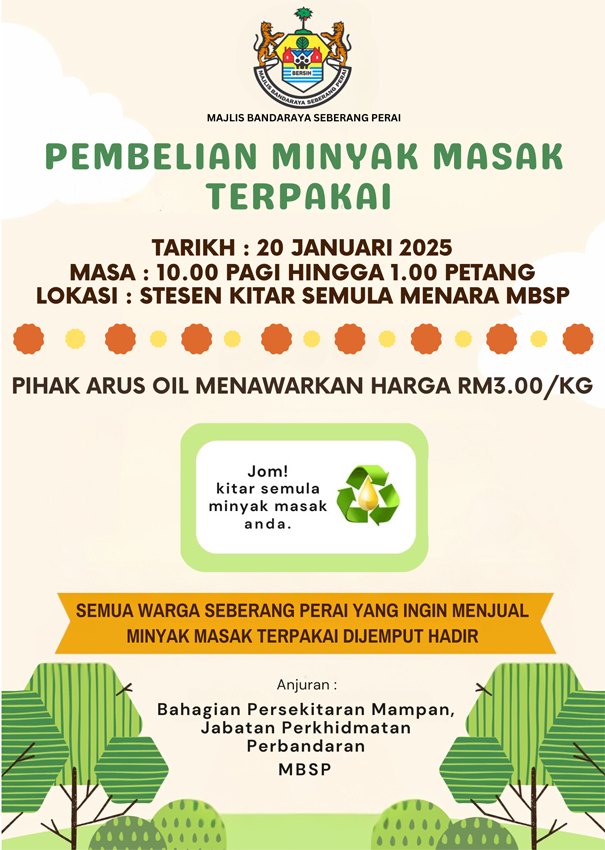 BERSIH

MAJLIS BANDARAYA SEBERANG PERAI

MAJLIS BANDARAYA SEBERANG PERAI

PEMBELIAN MINYAK MASAK TERPAKAI

TARIKH : 20 JANUARI 2025
MASA : 10.00 PAGI HINGGA 1.00 PETANG
LOKASI : STESEN KITAR SEMULA MENARA MBSP

PIHAK ARUS OIL MENAWARKAN HARGA RM3.00/KG

Jom! kitar semula minyak masak anda.

SEMUA WARGA SEBERANG PERAI YANG INGIN MENJUAL MINYAK MASAK TERPAKAI DIJEMPUT HADIR

Anjuran :

Bahagian Persekitaran Mampan, Jabatan Perkhidmatan Perbandaran
MBSP